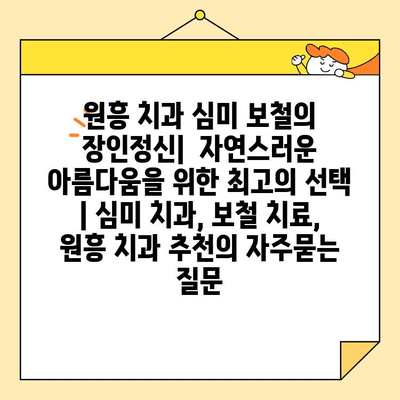 원흥 치과 심미 보철의 장인정신|  자연스러운 아름다움을 위한 최고의 선택 | 심미 치과, 보철 치료, 원흥 치과 추천의 자주묻는 질문